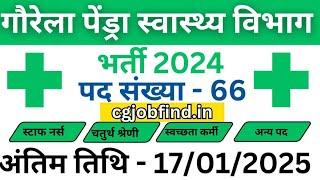 गौरेला पेंड्रा स्वास्थ्य विभाग

भर्ती 2024

पद संख्या - 66

cgjobfind.in

स्टाफ नर्स

चतुर्थ श्रेणी

स्वच्छता कर्मी

अन्य पद

अंतिम तिथि - 17/01/2025